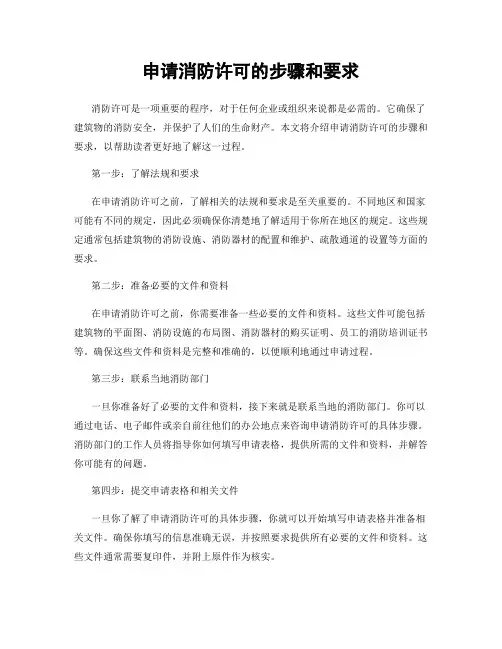 申请消防许可的步骤和要求

消防许可是一项重要的程序，对于任何企业或组织来说都是必需的。它确保了建筑物的消防安全，并保护了人们的生命财产。本文将介绍申请消防许可的步骤和要求，以帮助读者更好地了解这一过程。

第一步：了解法规和要求

在申请消防许可之前，了解相关的法规和要求是至关重要的。不同地区和国家可能有不同的规定，因此必须确保你清楚地了解适用于你所在地区的规定。这些规定通常包括建筑物的消防设施、消防器材的配置和维护、疏散通道的设置等方面的要求。

第二步：准备必要的文件和资料

在申请消防许可之前，你需要准备一些必要的文件和资料。这些文件可能包括建筑物的平面图、消防设施的布局图、消防器材的购买证明、员工的消防培训证书等。确保这些文件和资料是完整和准确的，以便顺利地通过申请过程。

第三步：联系当地消防部门

一旦你准备好了必要的文件和资料，接下来就是联系当地的消防部门。你可以通过电话、电子邮件或亲自前往他们的办公地点来咨询申请消防许可的具体步骤。消防部门的工作人员将指导你如何填写申请表格，提供所需的文件和资料，并解答你可能有的问题。

第四步：提交申请表格和相关文件

一旦你了解了申请消防许可的具体步骤，你就可以开始填写申请表格并准备相关文件。确保你填写的信息准确无误，并按照要求提供所有必要的文件和资料。这些文件通常需要复印件，并附上原件作为核实。